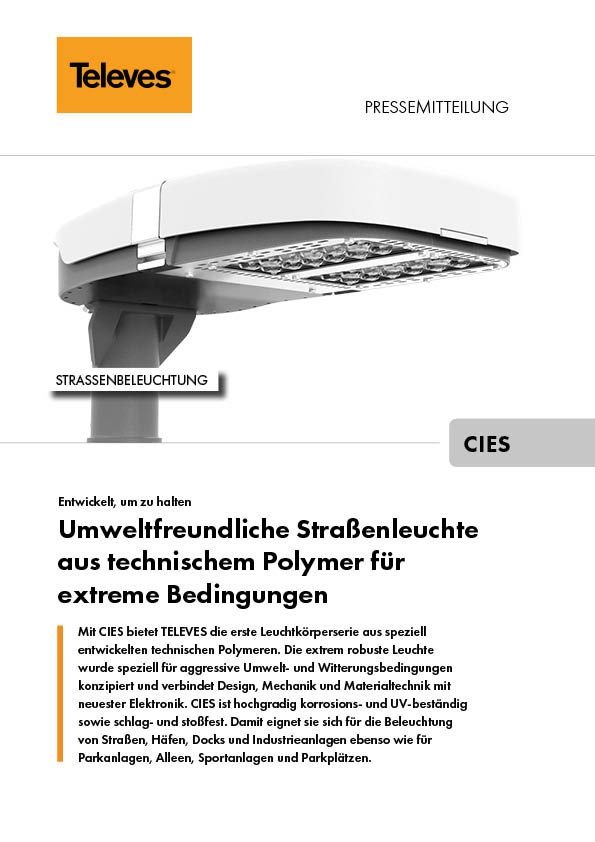 Televes

PRESSEMITTEILUNG

STRASSENBELEUCHTUNG

CIES

Entwickelt, um zu halten

Umweltfreundliche Straßenleuchte aus technischem Polymer für extreme Bedingungen

Mit CIES bietet TELEVES die erste Leuchtkörperserie aus speziell entwickelten technischen Polymeren. Die extrem robuste Leuchte wurde speziell für aggressive Umwelt- und Witterungsbedingungen konzipiert und verbindet Design, Mechanik und Materialtechnik mit neuester Elektronik. CIES ist hochgradig korrosions- und UV-beständig sowie schlag- und stoßfest. Damit eignet sie sich für die Beleuchtung von Straßen, Häfen, Docks und Industrieanlagen ebenso wie für Parkanlagen, Alleen, Sportanlagen und Parkplätzen.